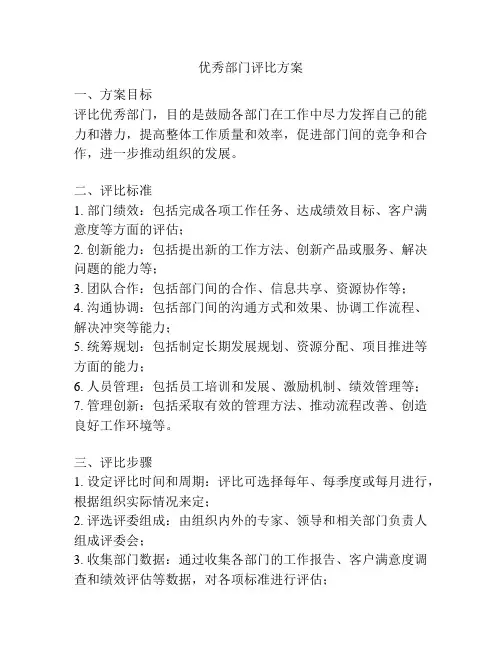 优秀部门评比方案

一、方案目标
评比优秀部门，目的是鼓励各部门在工作中尽力发挥自己的能力和潜力，提高整体工作质量和效率，促进部门间的竞争和合作，进一步推动组织的发展。

二、评比标准
1. 部门绩效：包括完成各项工作任务、达成绩效目标、客户满意度等方面的评估；
2. 创新能力：包括提出新的工作方法、创新产品或服务、解决问题的能力等；
3. 团队合作：包括部门间的合作、信息共享、资源协作等；
4. 沟通协调：包括部门间的沟通方式和效果、协调工作流程、解决冲突等能力；
5. 统筹规划：包括制定长期发展规划、资源分配、项目推进等方面的能力；
6. 人员管理：包括员工培训和发展、激励机制、绩效管理等；
7. 管理创新：包括采取有效的管理方法、推动流程改善、创造良好工作环境等。

三、评比步骤
1. 设定评比时间和周期：评比可选择每年、每季度或每月进行，根据组织实际情况来定；
2. 评选评委组成：由组织内外的专家、领导和相关部门负责人组成评委会；
3. 收集部门数据：通过收集各部门的工作报告、客户满意度调查和绩效评估等数据，对各项标准进行评估；